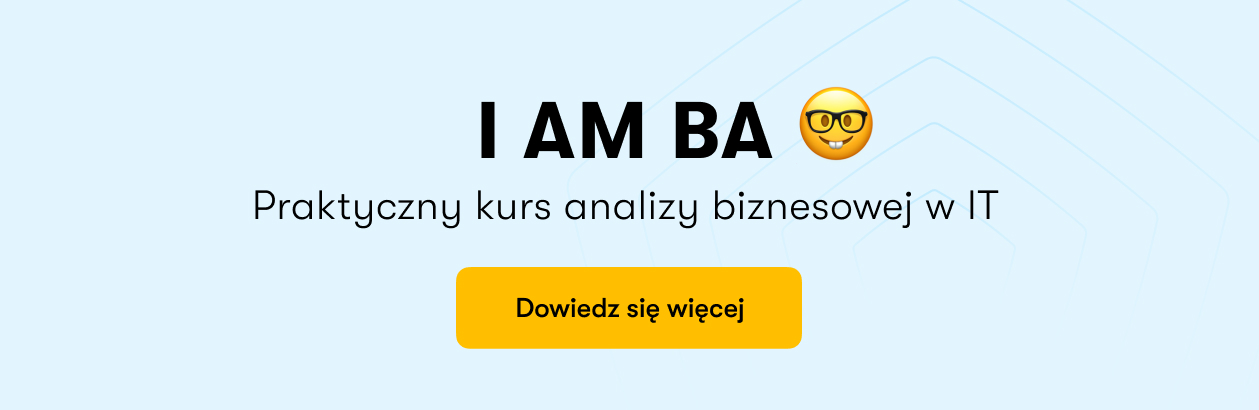 I AM BA 🤓

Praktyczny kurs analizy biznesowej w IT

Dowiedz się więcej